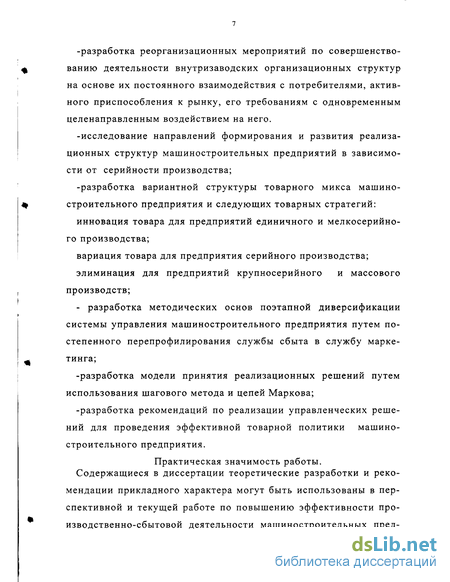 7

-разработка реорганизационных мероприятий по совершенствованию деятельности внутризаводских организационных структур на основе их постоянного взаимодействия с потребителями, активного приспособления к рынку, его требованиям с одновременным целенаправленным воздействием на него.

-исследование направлений формирования и развития реализационных структур машиностроительных предприятий в зависимости от серийности производства;

-разработка вариантной структуры товарного микса машиностроительного предприятия и следующих товарных стратегий:

инновация товара для предприятий единичного и мелкосерийного производства;

вариация товара для предприятия серийного производства;

элиминация для предприятий крупносерийного и массового производств;

- разработка методических основ поэтапной диверсификации системы управления машиностроительного предприятия путем постепенного перепрофилирования службы сбыта в службу маркетинга;

-разработка модели принятия реализационных решений путем использования шагового метода и цепей Маркова;

-разработка рекомендаций по реализации управленческих решений для проведения эффективной товарной политики машиностроительного предприятия.

Практическая значимость работы.

Содержащиеся в диссертации теоретические разработки и рекомендации прикладного характера могут быть использованы в перспективной и текущей работе по повышению эффективности производственно-сбытовой деятельности машиностроительных пред-

dsLib.net
библиотека диссертаций